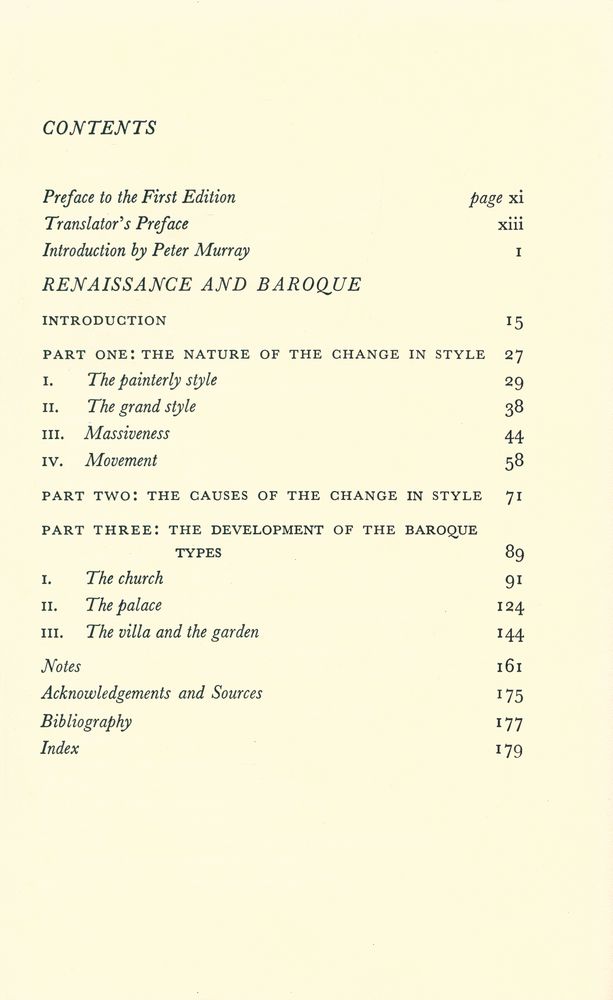 CONTENTS

Preface to the First Edition page xi
Translator's Preface xiii
Introduction by Peter Murray 1

RENAISSANCE AND BAROQUE

INTRODUCTION 15

PART ONE: THE NATURE OF THE CHANGE IN STYLE 27
I. The painterly style 29
II. The grand style 38
III. Massiveness 44
IV. Movement 58

PART TWO: THE CAUSES OF THE CHANGE IN STYLE 71

PART THREE: THE DEVELOPMENT OF THE BAROQUE TYPES 89
I. The church 91
II. The palace 124
III. The villa and the garden 144

Notes 161
Acknowledgements and Sources 175
Bibliography 177
Index 179